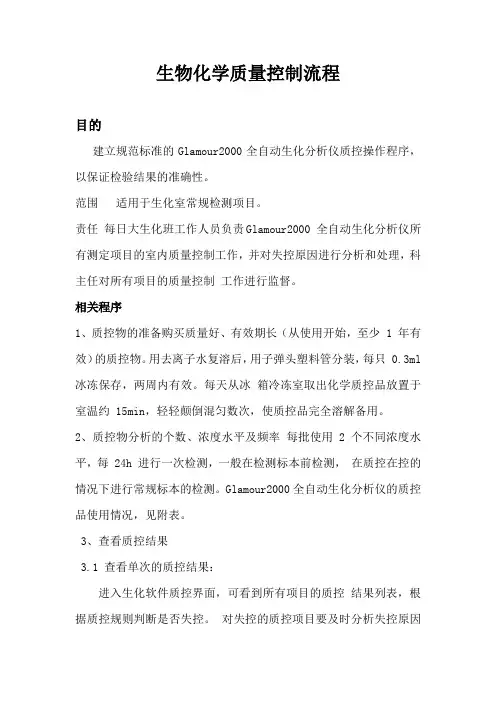 生物化学质量控制流程

目的

建立规范标准的 Glamour2000 全自动生化分析仪质控操作程序，以保证检验结果的准确性。

范围　　适用于生化室常规检测项目。

责任　每日大生化班工作人员负责Glamour2000 全自动生化分析仪所有测定项目的室内质量控制工作，并对失控原因进行分析和处理，科主任对所有项目的质量控制 工作进行监督。

相关程序

1、质控物的准备购买质量好、有效期长（从使用开始，至少 1 年有效）的质控物。用去离子水复溶后，用子弹头塑料管分装，每只 0.3ml 冰冻保存，两周内有效。每天从冰 箱冷冻室取出化学质控品放置于室温约 15min，轻轻颠倒混匀数次，使质控品完全溶解备用。

2、质控物分析的个数、浓度水平及频率 每批使用 2 个不同浓度水平，每 24h 进行一次检测，一般在检测标本前检测， 在质控在控的情况下进行常规标本的检测。Glamour2000 全自动生化分析仪的质控品使用情况，见附表。

3、查看质控结果

3.1 查看单次的质控结果：

进入生化软件质控界面，可看到所有项目的质控 结果列表，根据质控规则判断是否失控。 对失控的质控项目要及时分析失控原因